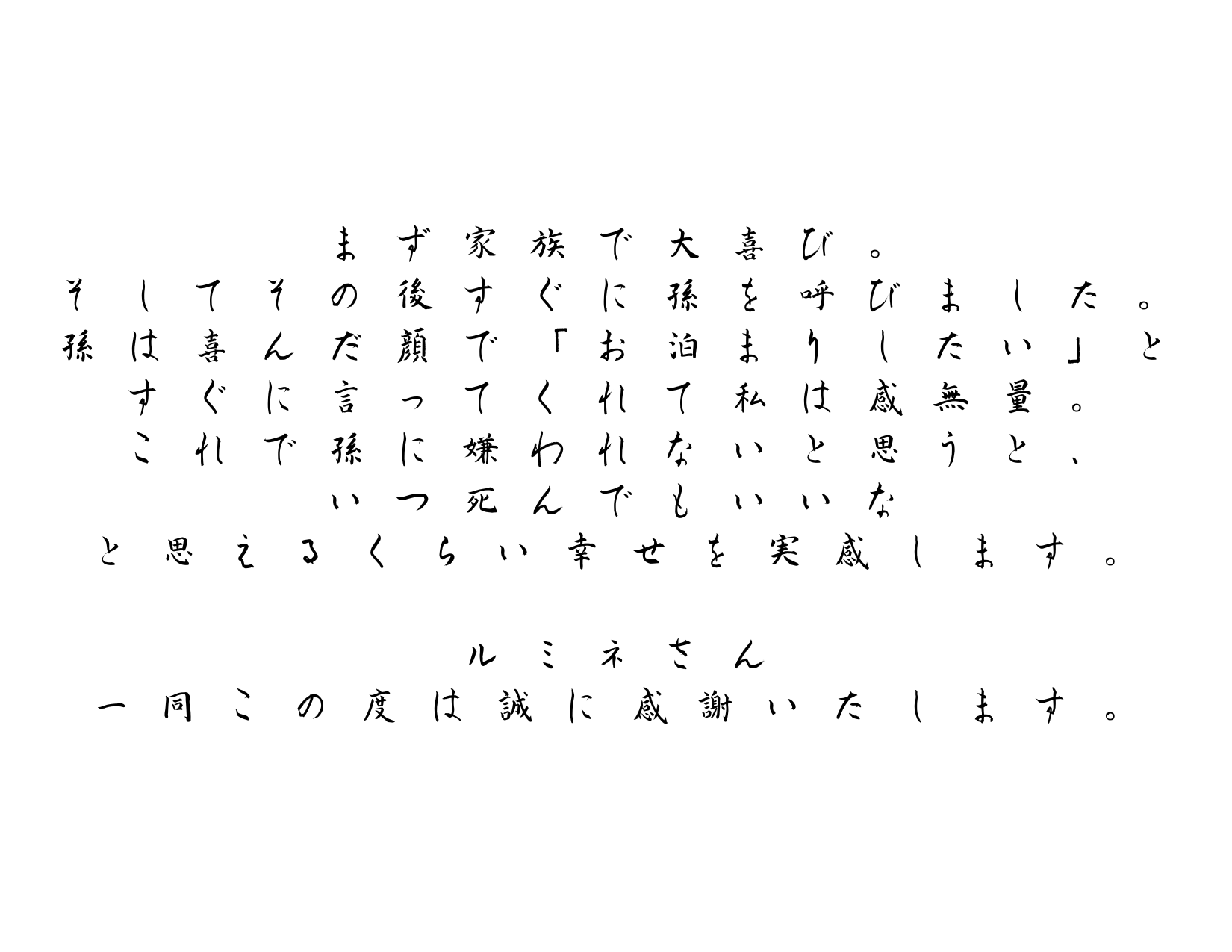 まず家族で大喜び。
そしてその後すぐに孫を呼びました。
孫は喜んだ顔で「お泊まりしたい」と
すぐに言ってくれて私は感無量。
これで孫に嫌われないと思うと、
いつ死んでもいいな
と思えるくらい幸せを実感します。

ルミネさん
一同この度は誠に感謝いたします。